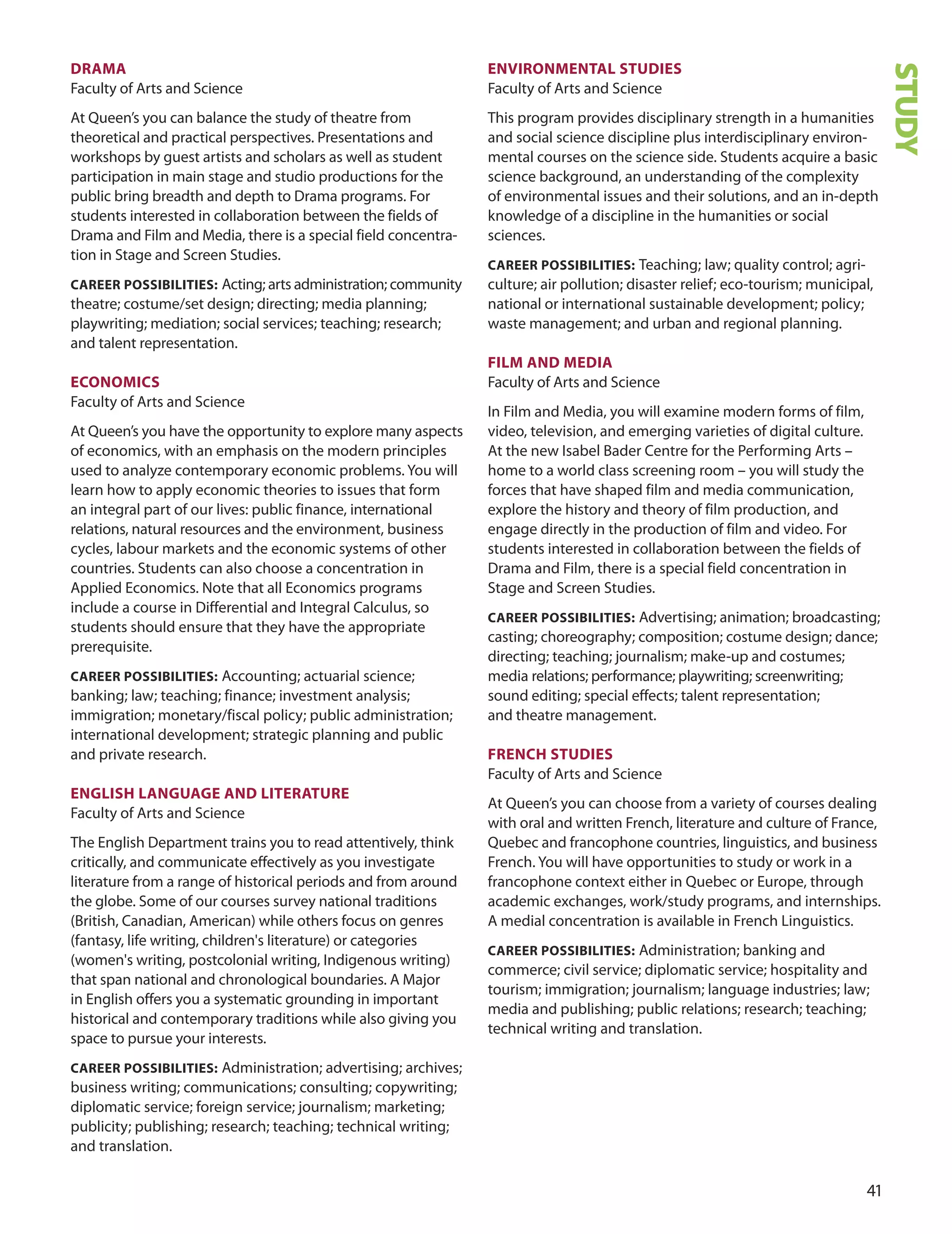 DRAMA
Faculty of Arts and Science

At Queen's you can balance the study of theatre from theoretical and practical perspectives. Presentations and workshops by guest artists and scholars as well as student participation in main stage and studio productions for the public bring breadth and depth to Drama programs. For students interested in collaboration between the fields of Drama and Film and Media, there is a special field concentration in Stage and Screen Studies.

CAREER POSSIBILITIES: Acting; arts administration; community theatre; costume/set design; directing; media planning; playwriting; mediation; social services; teaching; research; and talent representation.

ECONOMICS
Faculty of Arts and Science

At Queen's you have the opportunity to explore many aspects of economics, with an emphasis on the modern principles used to analyze contemporary economic problems. You will learn how to apply economic theories to issues that form an integral part of our lives: public finance, international relations, natural resources and the environment, business cycles, labour markets and the economic systems of other countries. Students can also choose a concentration in Applied Economics. Note that all Economics programs include a course in Differential and Integral Calculus, so students should ensure that they have the appropriate prerequisite.

CAREER POSSIBILITIES: Accounting; actuarial science; banking; law; teaching; finance; investment analysis; immigration; monetary/fiscal policy; public administration; international development; strategic planning and public and private research.

ENGLISH LANGUAGE AND LITERATURE
Faculty of Arts and Science

The English Department trains you to read attentively, think critically, and communicate effectively as you investigate literature from a range of historical periods and from around the globe. Some of our courses survey national traditions (British, Canadian, American) while others focus on genres (fantasy, life writing, children's literature) or categories (women's writing, postcolonial writing, Indigenous writing) that span national and chronological boundaries. A Major in English offers you a systematic grounding in important historical and contemporary traditions while also giving you space to pursue your interests.

CAREER POSSIBILITIES: Administration; advertising; archives; business writing; communications; consulting; copywriting; diplomatic service; foreign service; journalism; marketing; publicity; publishing; research; teaching; technical writing; and translation.

ENVIRONMENTAL STUDIES
Faculty of Arts and Science

This program provides disciplinary strength in a humanities and social science discipline plus interdisciplinary environmental courses on the science side. Students acquire a basic science background, an understanding of the complexity of environmental issues and their solutions, and an in-depth knowledge of a discipline in the humanities or social sciences.

CAREER POSSIBILITIES: Teaching; law; quality control; agriculture; air pollution; disaster relief; eco-tourism; municipal, national or international sustainable development; policy; waste management; and urban and regional planning.

FILM AND MEDIA
Faculty of Arts and Science

In Film and Media, you will examine modern forms of film, video, television, and emerging varieties of digital culture. At the new Isabel Bader Centre for the Performing Arts – home to a world class screening room – you will study the forces that have shaped film and media communication, explore the history and theory of film production, and engage directly in the production of film and video. For students interested in collaboration between the fields of Drama and Film, there is a special field concentration in Stage and Screen Studies.

CAREER POSSIBILITIES: Advertising; animation; broadcasting; casting; choreography; composition; costume design; dance; directing; teaching; journalism; make-up and costumes; media relations; performance; playwriting; screenwriting; sound editing; special effects; talent representation; and theatre management.

FRENCH STUDIES
Faculty of Arts and Science

At Queen's you can choose from a variety of courses dealing with oral and written French, literature and culture of France, Quebec and francophone countries, linguistics, and business French. You will have opportunities to study or work in a francophone context either in Quebec or Europe, through academic exchanges, work/study programs, and internships. A medial concentration is available in French Linguistics.

CAREER POSSIBILITIES: Administration; banking and commerce; civil service; diplomatic service; hospitality and tourism; immigration; journalism; language industries; law; media and publishing; public relations; research; teaching; technical writing and translation.

STUDY

41